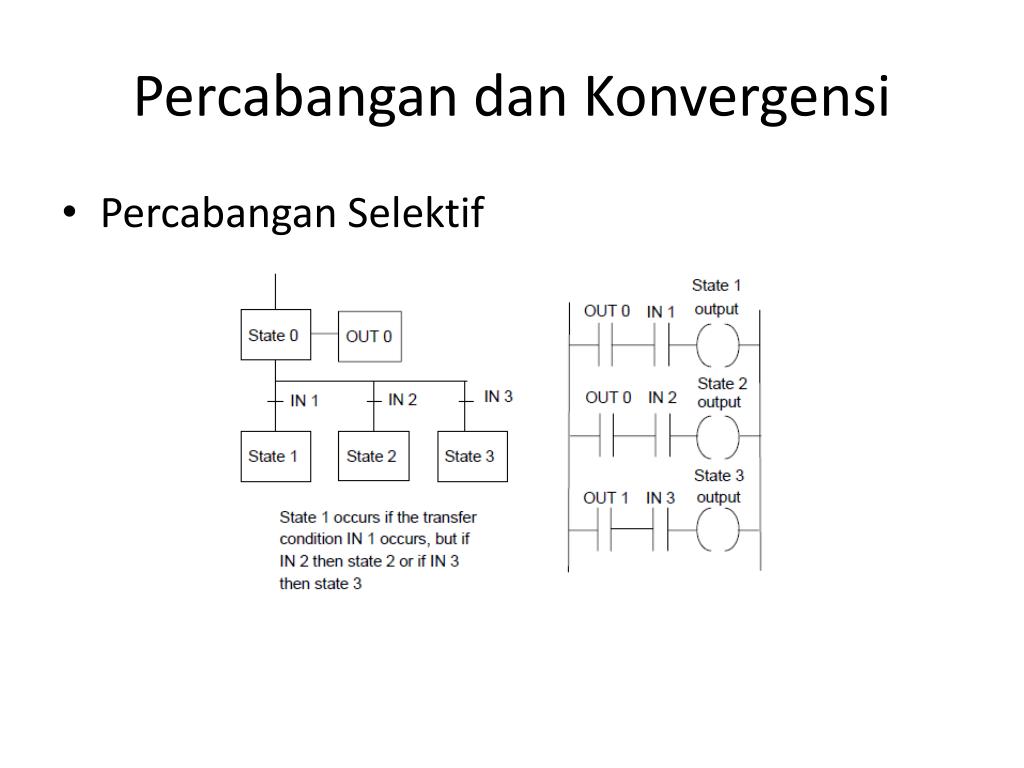 Percabangan dan Konvergensi

• Percabangan Selektif

State 0

OUT 0

IN 1

IN 2

IN 3

State 1

State 2

State 3

State 1 occurs if the transfer condition IN 1 occurs, but if IN 2 then state 2 or if IN 3 then state 3

OUT 0 IN 1 State 1 output

OUT 0 IN 2 State 2 output

OUT 1 IN 3 State 3 output